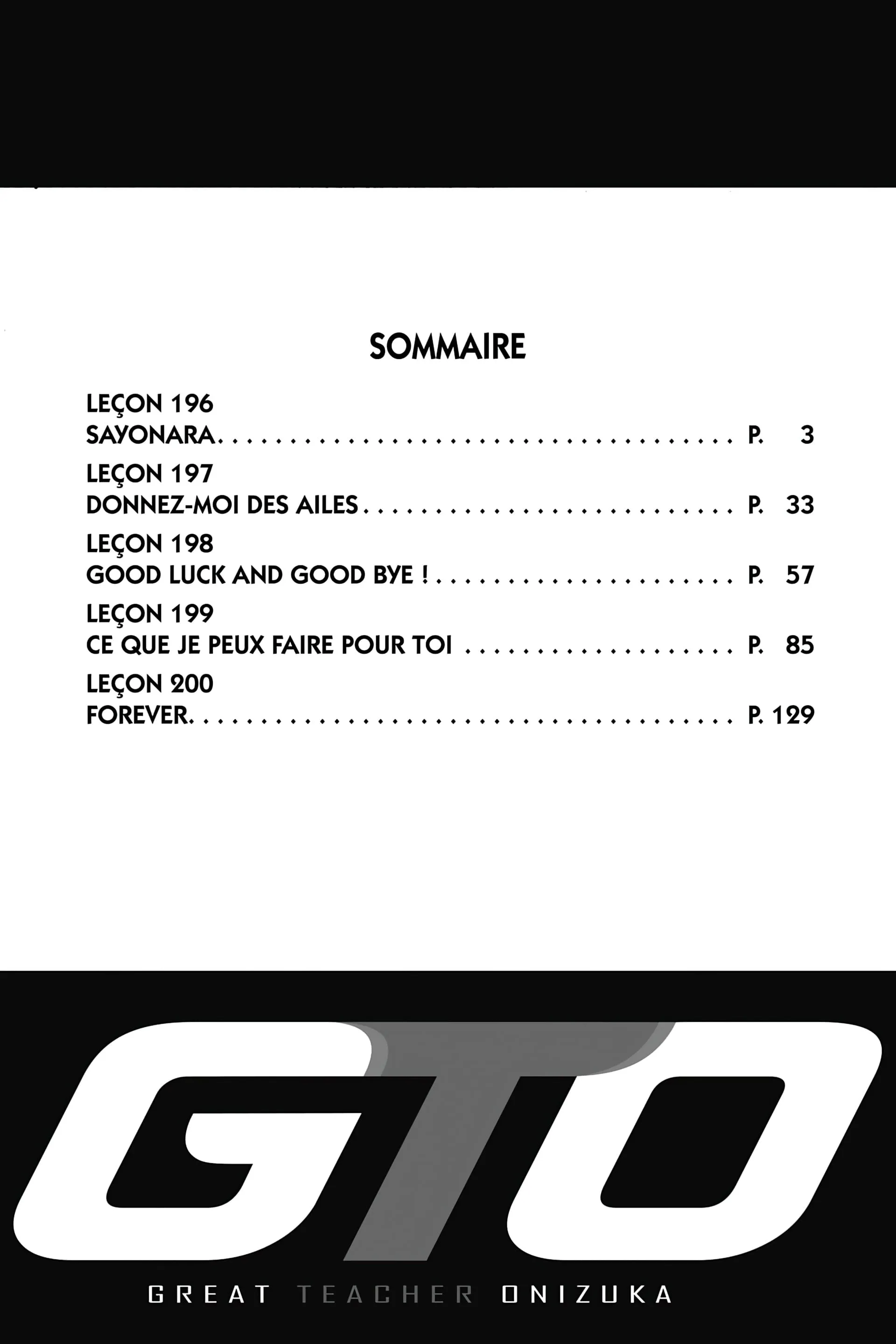 SOMMAIRE

LEÇON 196
SAYONARA P. 3
LEÇON 197
DONNEZ-MOI DES AILES P. 33
LEÇON 198
GOOD LUCK AND GOOD BYE ! P. 57
LEÇON 199
CE QUE JE PEUX FAIRE POUR TOI P. 85
LEÇON 200
FOREVER P. 129

GTO
GREAT TEACHER ONIZUKA